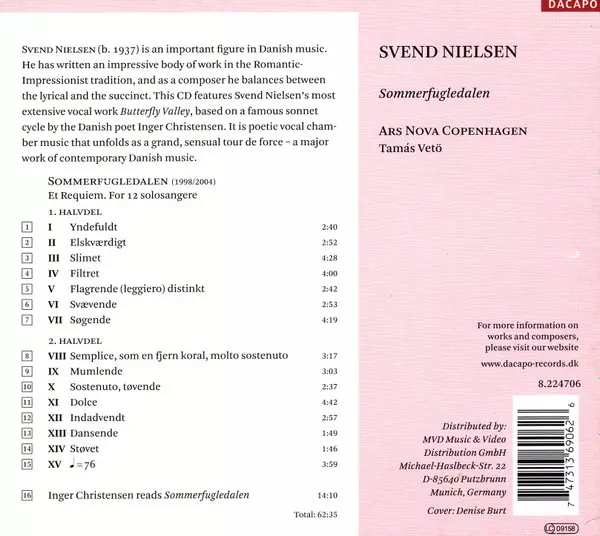 DACAPO

SVEND NIELSEN (b. 1937) is an important figure in Danish music. He has written an impressive body of work in the Romantic-Impressionist tradition, and as a composer he balances between the lyrical and the succinct. This CD features Svend Nielsen's most extensive vocal work Butterfly Valley, based on a famous sonnet cycle by the Danish poet Inger Christensen. It is poetic vocal chamber music that unfolds as a grand, sensual tour de force - a major work of contemporary Danish music.

SOMMERFUGLEDALEN (1998/2004)
Et Requiem. For 12 solosangere

1. HALVDEL

1 I Yndefuldt 2:40
2 II Elskværdigt 2:52
3 III Slimet 4:28
4 IV Filtret 4:00
5 V Flagrende (leggiero) distinkt 2:42
6 VI Svævende 2:53
7 VII Søgende 4:19

2. HALVDEL

8 VIII Semplice, som en fjern koral, molto sostenuto 3:17
9 IX Mumlende 3:03
10 X Sostenuto, tøvende 2:37
11 XI Dolce 4:42
12 XII Indadvendt 2:57
13 XIII Dansende 1:49
14 XIV Støvet 1:46
15 XV ♩=76 3:59

16 Inger Christensen reads Sommerfugledalen 14:10

Total: 62:35

SVEND NIELSEN

Sommerfugledalen

ARS NOVA COPENHAGEN
Tamás Vetö

For more information on works and composers, please visit our website

www.dacapo-records.dk

8.224706

Distributed by:
MVD Music & Video
Distribution GmbH
Michael-Haslbeck-Str. 22
D-85640 Putzbrunn
Munich, Germany

Cover: Denise Burt

7 47313 69062 6

LC 09158